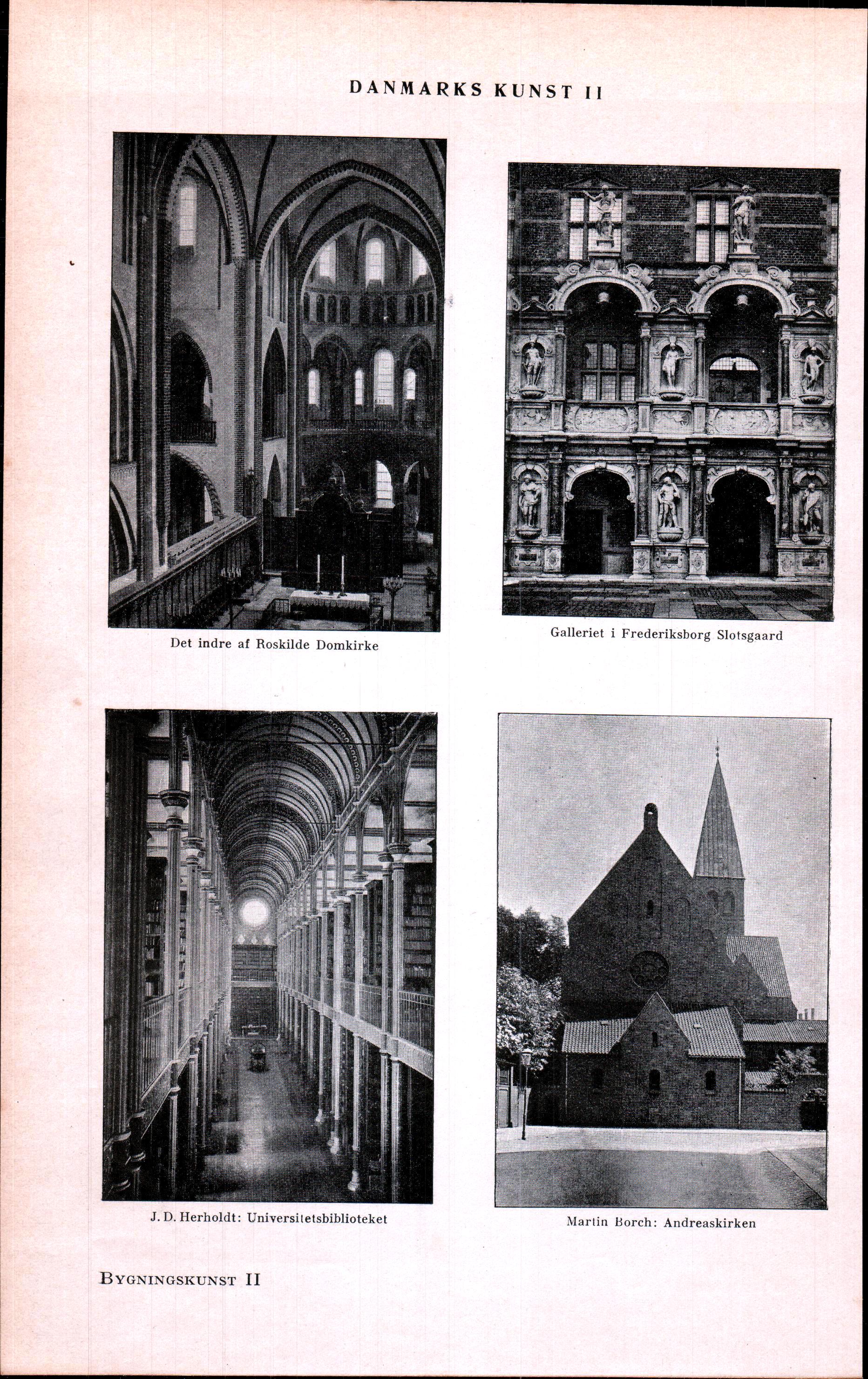 DANMARKS KUNST II

Det indre af Roskilde Domkirke

Galleriet i Frederiksborg Slotsgaard

J. D. Herholdt: Universitetsbiblioteket

Martin Borch: Andreaskirken

BYGNINGSKUNST II